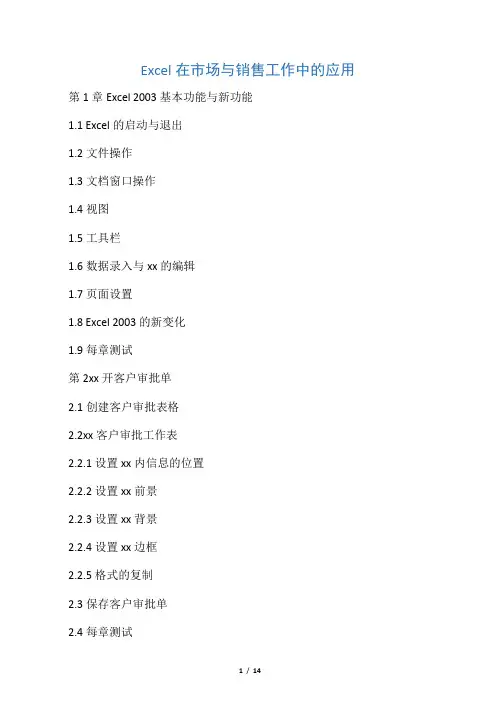 Excel 在市场与销售工作中的应用

第 1 章 Excel 2003 基本功能与新功能

1.1 Excel 的启动与退出

1.2 文件操作

1.3 文档窗口操作

1.4 视图

1.5 工具栏

1.6 数据录入与 xx 的编辑

1.7 页面设置

1.8 Excel 2003 的新变化

1.9 每章测试

第 2xx 开客户审批单

2.1 创建客户审批表格

2.2xx 客户审批工作表

2.2.1 设置 xx 内信息的位置

2.2.2 设置 xx 前景

2.2.3 设置 xx 背景

2.2.4 设置 xx 边框

2.2.5 格式的复制

2.3 保存客户审批单

2.4 每章测试

1 / 14